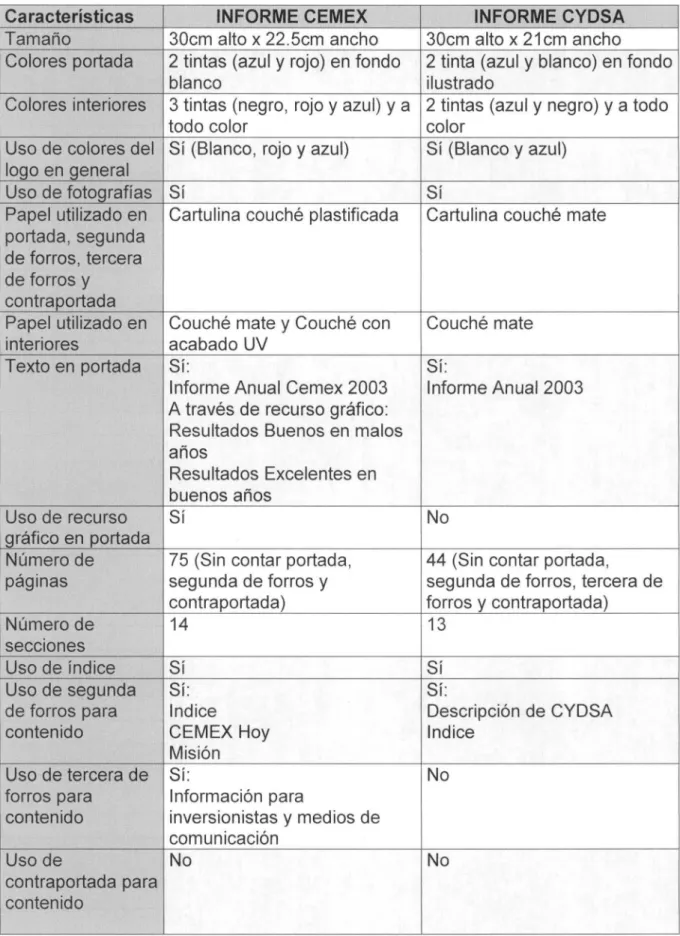 | Características | INFORME CEMEX | INFORME CYDSA |
|---|---|---|
| Tamaño | 30cm alto x 22.5cm ancho | 30cm alto x 21cm ancho |
| Colores portada | 2 tintas (azul y rojo) en fondo blanco | 2 tinta (azul y blanco) en fondo ilustrado |
| Colores interiores | 3 tintas (negro, rojo y azul) y a todo color | 2 tintas (azul y negro) y a todo color |
| Uso de colores del logo en general | Sí (Blanco, rojo y azul) | Sí (Blanco y azul) |
| Uso de fotografías | Sí | Sí |
| Papel utilizado en portada, segunda de forros, tercera de forros y contraportada | Cartulina couché plastificada | Cartulina couché mate |
| Papel utilizado en interiores | Couché mate y Couché con acabado UV | Couché mate |
| Texto en portada | Sí: Informe Anual Cemex 2003 A través de recurso gráfico: Resultados Buenos en malos años Resultados Excelentes en buenos años | Sí: Informe Anual 2003 |
| Uso de recurso gráfico en portada | Sí | No |
| Número de páginas | 75 (Sin contar portada, segunda de forros y contraportada) | 44 (Sin contar portada, segunda de forros, tercera de forros y contraportada) |
| Número de secciones | 14 | 13 |
| Uso de índice | Sí | Sí |
| Uso de segunda de forros para contenido | Sí: Indice CEMEX Hoy Misión | Sí: Descripción de CYDSA Indice |
| Uso de tercera de forros para contenido | Sí: Información para inversionistas y medios de comunicación | No |
| Uso de contraportada para contenido | No | No |